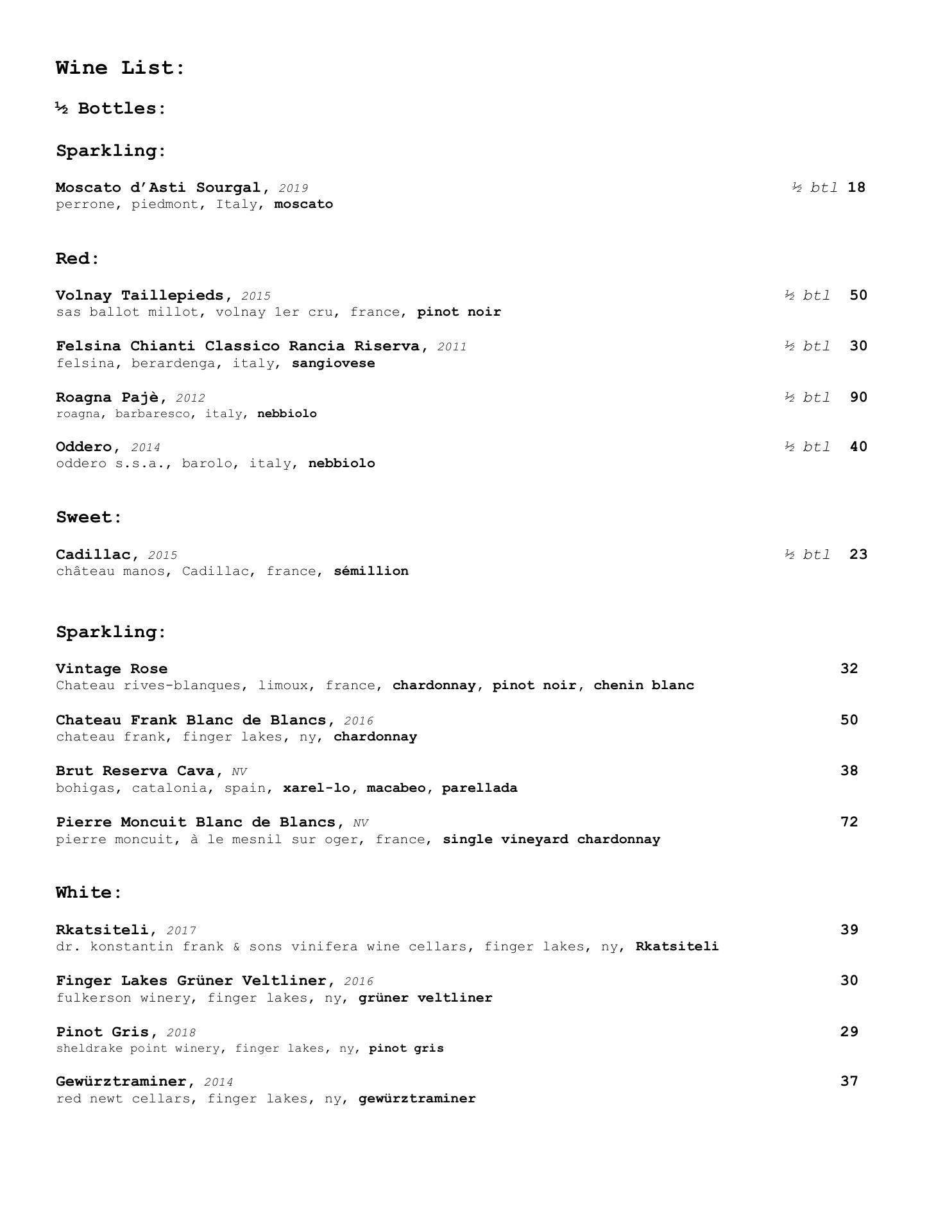 Wine List:

½ Bottles:

Sparkling:

Moscato d'Asti Sourgal, 2019 ½ btl 18
perrone, piedmont, Italy, moscato

Red:

Volnay Taillepieds, 2015 ½ btl 50
sas ballot millot, volnay 1er cru, france, pinot noir

Felsina Chianti Classico Rancia Riserva, 2011 ½ btl 30
felsina, berardenga, italy, sangiovese

Roagna Pajè, 2012 ½ btl 90
roagna, barbaresco, italy, nebbiolo

Oddero, 2014 ½ btl 40
oddero s.s.a., barolo, italy, nebbiolo

Sweet:

Cadillac, 2015 ½ btl 23
château manos, Cadillac, france, sémillion

Sparkling:

Vintage Rose 32
Chateau rives-blanques, limoux, france, chardonnay, pinot noir, chenin blanc

Chateau Frank Blanc de Blancs, 2016 50
chateau frank, finger lakes, ny, chardonnay

Brut Reserva Cava, NV 38
bohigas, catalonia, spain, xarel-lo, macabeo, parellada

Pierre Moncuit Blanc de Blancs, NV 72
pierre moncuit, à le mesnil sur oger, france, single vineyard chardonnay

White:

Rkatsiteli, 2017 39
dr. konstantin frank & sons vinifera wine cellars, finger lakes, ny, Rkatsiteli

Finger Lakes Grüner Veltliner, 2016 30
fulkerson winery, finger lakes, ny, grüner veltliner

Pinot Gris, 2018 29
sheldrake point winery, finger lakes, ny, pinot gris

Gewürztraminer, 2014 37
red newt cellars, finger lakes, ny, gewürztraminer